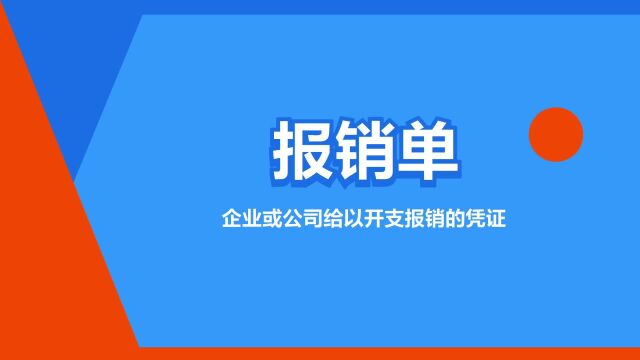 报销单

企业或公司给以开支报销的凭证